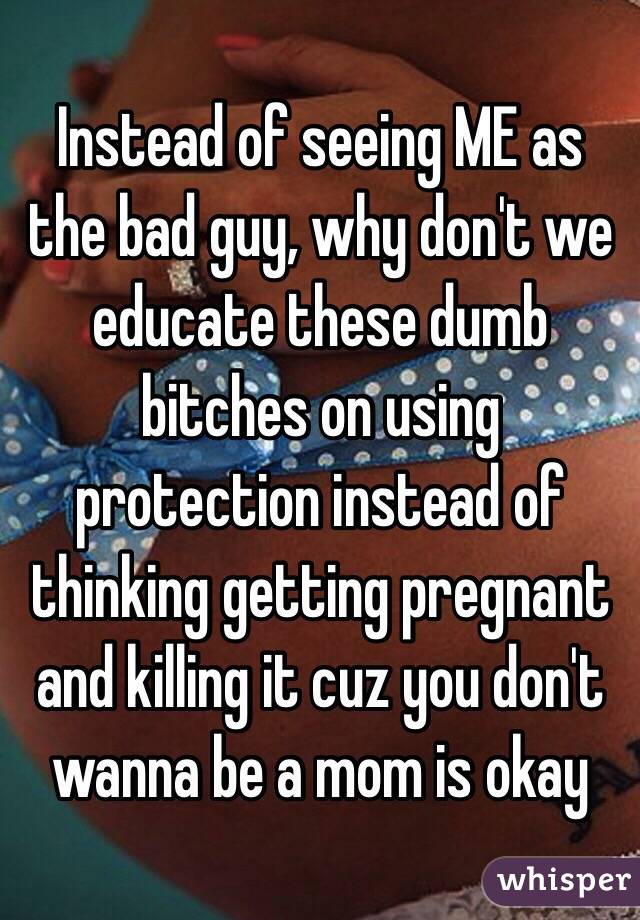 Instead of seeing ME as the bad guy, why don't we educate these dumb bitches on using protection instead of thinking getting pregnant and killing it cuz you don't wanna be a mom is okay

whisper